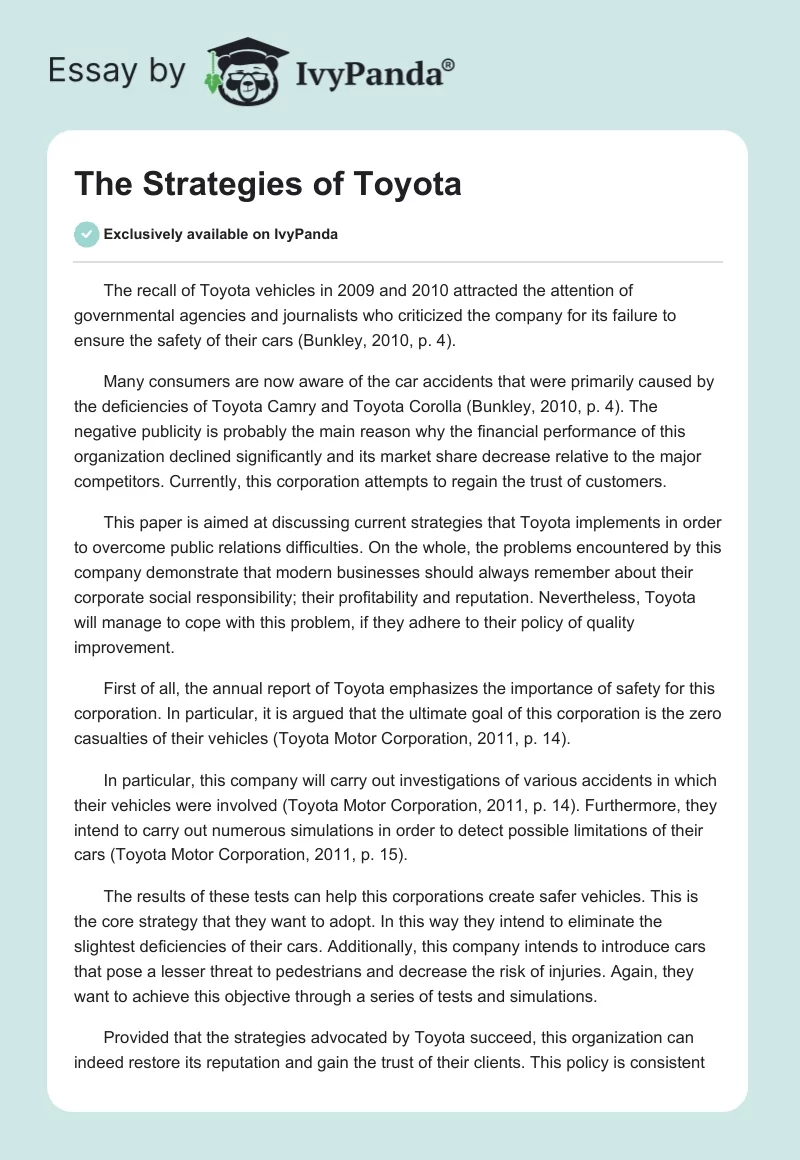 Essay by IvyPanda®

The Strategies of Toyota

Exclusively available on IvyPanda

The recall of Toyota vehicles in 2009 and 2010 attracted the attention of governmental agencies and journalists who criticized the company for its failure to ensure the safety of their cars (Bunkley, 2010, p. 4).

Many consumers are now aware of the car accidents that were primarily caused by the deficiencies of Toyota Camry and Toyota Corolla (Bunkley, 2010, p. 4). The negative publicity is probably the main reason why the financial performance of this organization declined significantly and its market share decrease relative to the major competitors. Currently, this corporation attempts to regain the trust of customers.

This paper is aimed at discussing current strategies that Toyota implements in order to overcome public relations difficulties. On the whole, the problems encountered by this company demonstrate that modern businesses should always remember about their corporate social responsibility; their profitability and reputation. Nevertheless, Toyota will manage to cope with this problem, if they adhere to their policy of quality improvement.

First of all, the annual report of Toyota emphasizes the importance of safety for this corporation. In particular, it is argued that the ultimate goal of this corporation is the zero casualties of their vehicles (Toyota Motor Corporation, 2011, p. 14).

In particular, this company will carry out investigations of various accidents in which their vehicles were involved (Toyota Motor Corporation, 2011, p. 14). Furthermore, they intend to carry out numerous simulations in order to detect possible limitations of their cars (Toyota Motor Corporation, 2011, p. 15).

The results of these tests can help this corporations create safer vehicles. This is the core strategy that they want to adopt. In this way they intend to eliminate the slightest deficiencies of their cars. Additionally, this company intends to introduce cars that pose a lesser threat to pedestrians and decrease the risk of injuries. Again, they want to achieve this objective through a series of tests and simulations.

Provided that the strategies advocated by Toyota succeed, this organization can indeed restore its reputation and gain the trust of their clients. This policy is consistent